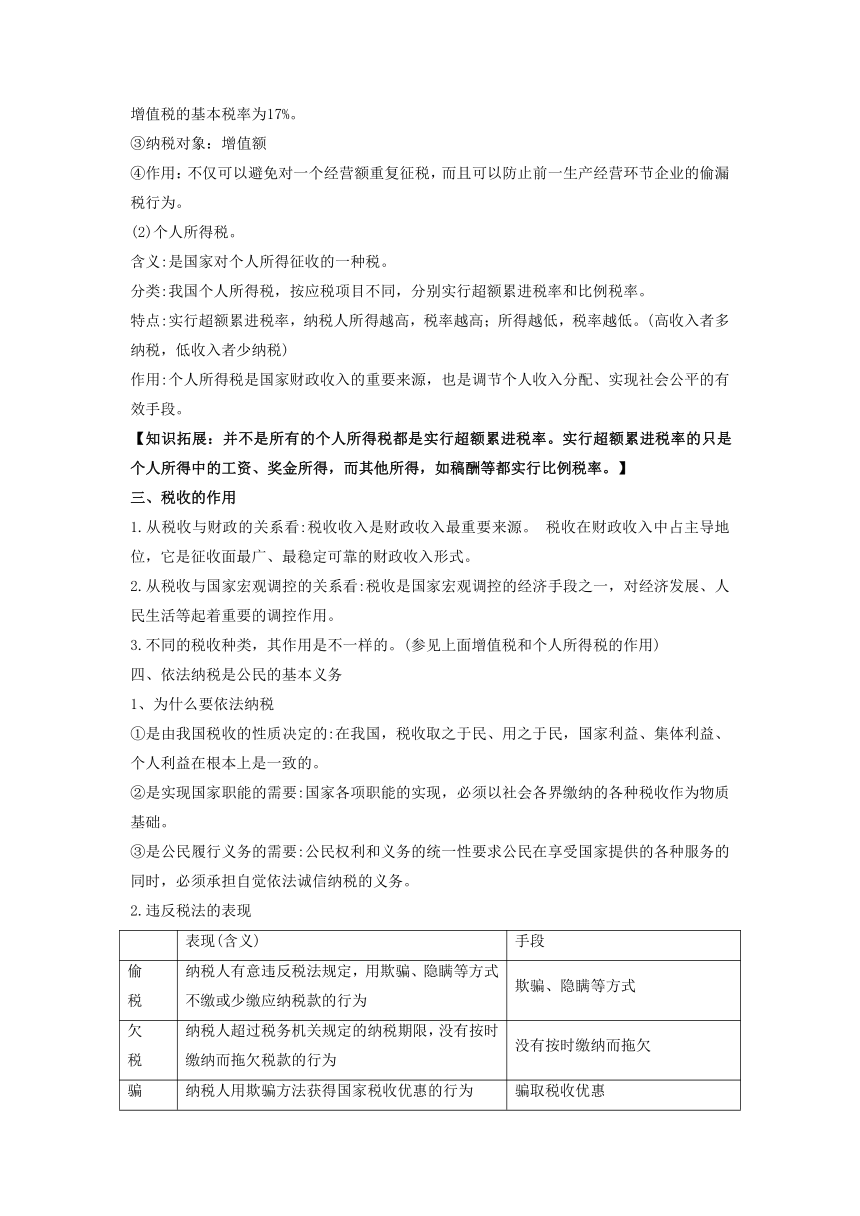 增值税的基本税率为17%。

③纳税对象：增值额

④作用：不仅可以避免对一个经营额重复征税，而且可以防止前一生产经营环节企业的偷漏税行为。

(2)个人所得税。

含义:是国家对个人所得征收的一种税。

分类:我国个人所得税，按应税项目不同，分别实行超额累进税率和比例税率。

特点:实行超额累进税率，纳税人所得越高，税率越高；所得越低，税率越低。(高收入者多纳税，低收入者少纳税)

作用:个人所得税是国家财政收入的重要来源，也是调节个人收入分配、实现社会公平的有效手段。

【知识拓展：并不是所有的个人所得税都是实行超额累进税率。实行超额累进税率的只是个人所得中的工资、奖金所得，而其他所得，如稿酬等都实行比例税率。】

三、税收的作用

1.从税收与财政的关系看:税收收入是财政收入最重要来源。 税收在财政收入中占主导地位，它是征收面最广、最稳定可靠的财政收入形式。

2.从税收与国家宏观调控的关系看:税收是国家宏观调控的经济手段之一，对经济发展、人民生活等起着重要的调控作用。

3.不同的税收种类，其作用是不一样的。(参见上面增值税和个人所得税的作用)

四、依法纳税是公民的基本义务

1、为什么要依法纳税

①是由我国税收的性质决定的:在我国，税收取之于民、用之于民，国家利益、集体利益、个人利益在根本上是一致的。

②是实现国家职能的需要:国家各项职能的实现，必须以社会各界缴纳的各种税收作为物质基础。

③是公民履行义务的需要:公民权利和义务的统一性要求公民在享受国家提供的各种服务的同时，必须承担自觉依法诚信纳税的义务。

2.违反税法的表现

| | 表现(含义) | 手段 |
|---|---|---|
| 偷税 | 纳税人有意违反税法规定，用欺骗、隐瞒等方式不缴或少缴应纳税款的行为 | 欺骗、隐瞒等方式 |
| 欠税 | 纳税人超过税务机关规定的纳税期限，没有按时缴纳而拖欠税款的行为 | 没有按时缴纳而拖欠 |
| 骗 | 纳税人用欺骗方法获得国家税收优惠的行为 | 骗取税收优惠 |